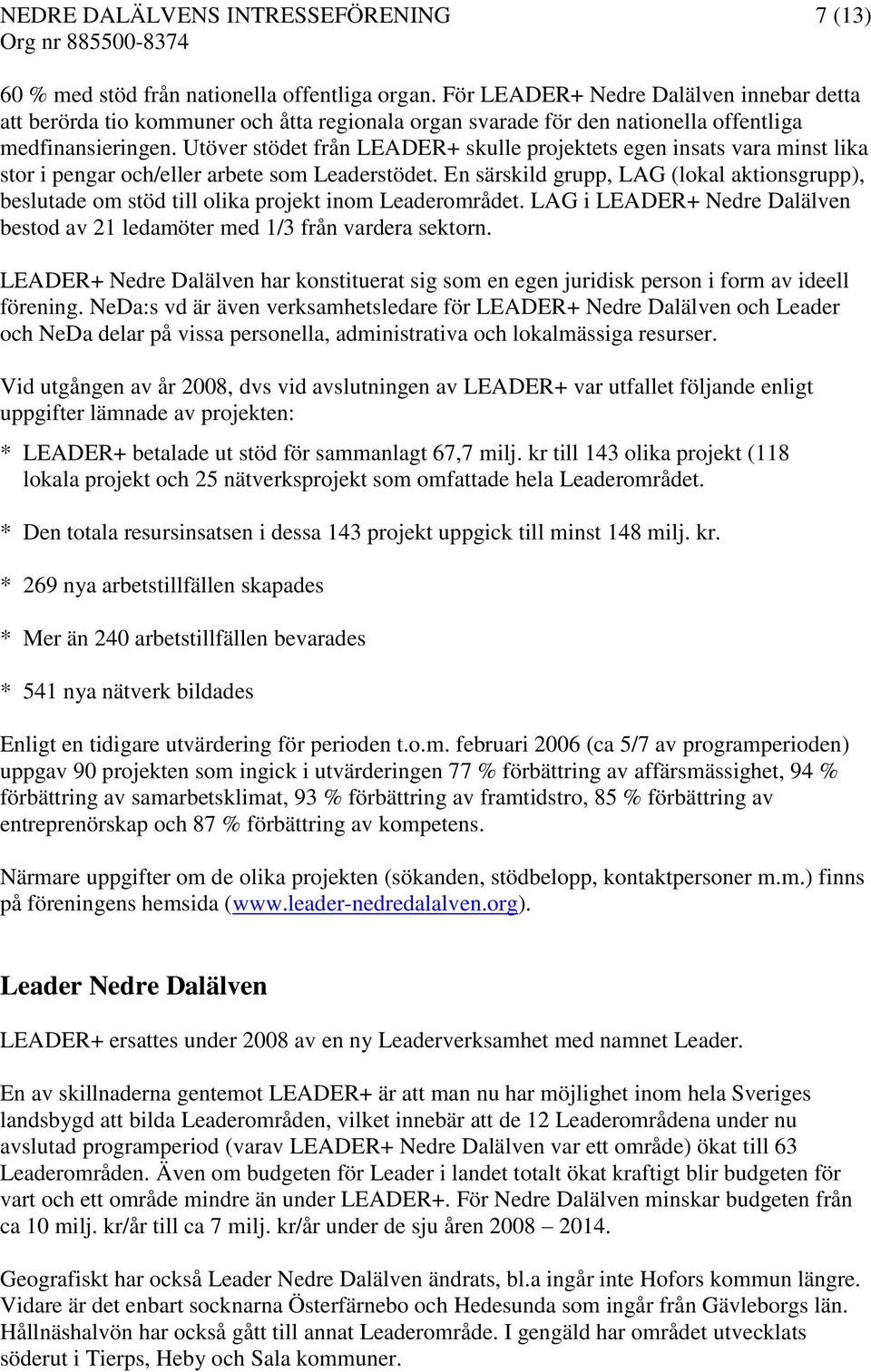 NEDRE DALÄLVENS INTRESSEFÖRENING 7 (13)
Org nr 885500-8374

60 % med stöd från nationella offentliga organ. För LEADER+ Nedre Dalälven innebar detta att berörda tio kommuner och åtta regionala organ svarade för den nationella offentliga medfinansieringen. Utöver stödet från LEADER+ skulle projektets egen insats vara minst lika stor i pengar och/eller arbete som Leaderstödet. En särskild grupp, LAG (lokal aktionsgrupp), beslutade om stöd till olika projekt inom Leaderområdet. LAG i LEADER+ Nedre Dalälven bestod av 21 ledamöter med 1/3 från vardera sektorn.

LEADER+ Nedre Dalälven har konstituerat sig som en egen juridisk person i form av ideell förening. NeDa:s vd är även verksamhetsledare för LEADER+ Nedre Dalälven och Leader och NeDa delar på vissa personella, administrativa och lokalmässiga resurser.

Vid utgången av år 2008, dvs vid avslutningen av LEADER+ var utfallet följande enligt uppgifter lämnade av projekten:

* LEADER+ betalade ut stöd för sammanlagt 67,7 milj. kr till 143 olika projekt (118 lokala projekt och 25 nätverksprojekt som omfattade hela Leaderområdet.

* Den totala resursinsatsen i dessa 143 projekt uppgick till minst 148 milj. kr.

* 269 nya arbetstillfällen skapades

* Mer än 240 arbetstillfällen bevarades

* 541 nya nätverk bildades

Enligt en tidigare utvärdering för perioden t.o.m. februari 2006 (ca 5/7 av programperioden) uppgav 90 projekten som ingick i utvärderingen 77 % förbättring av affärsmässighet, 94 % förbättring av samarbetsklimat, 93 % förbättring av framtidstro, 85 % förbättring av entreprenörskap och 87 % förbättring av kompetens.

Närmare uppgifter om de olika projekten (sökanden, stödbelopp, kontaktpersoner m.m.) finns på föreningens hemsida (www.leader-nedredalalven.org).

Leader Nedre Dalälven

LEADER+ ersattes under 2008 av en ny Leaderverksamhet med namnet Leader.

En av skillnaderna gentemot LEADER+ är att man nu har möjlighet inom hela Sveriges landsbygd att bilda Leaderområden, vilket innebär att de 12 Leaderområdena under nu avslutad programperiod (varav LEADER+ Nedre Dalälven var ett område) ökat till 63 Leaderområden. Även om budgeten för Leader i landet totalt ökat kraftigt blir budgeten för vart och ett område mindre än under LEADER+. För Nedre Dalälven minskar budgeten från ca 10 milj. kr/år till ca 7 milj. kr/år under de sju åren 2008 – 2014.

Geografiskt har också Leader Nedre Dalälven ändrats, bl.a ingår inte Hofors kommun längre. Vidare är det enbart socknarna Österfärnebo och Hedesunda som ingår från Gävleborgs län. Hållnäshalvön har också gått till annat Leaderområde. I gengäld har området utvecklats söderut i Tierps, Heby och Sala kommuner.